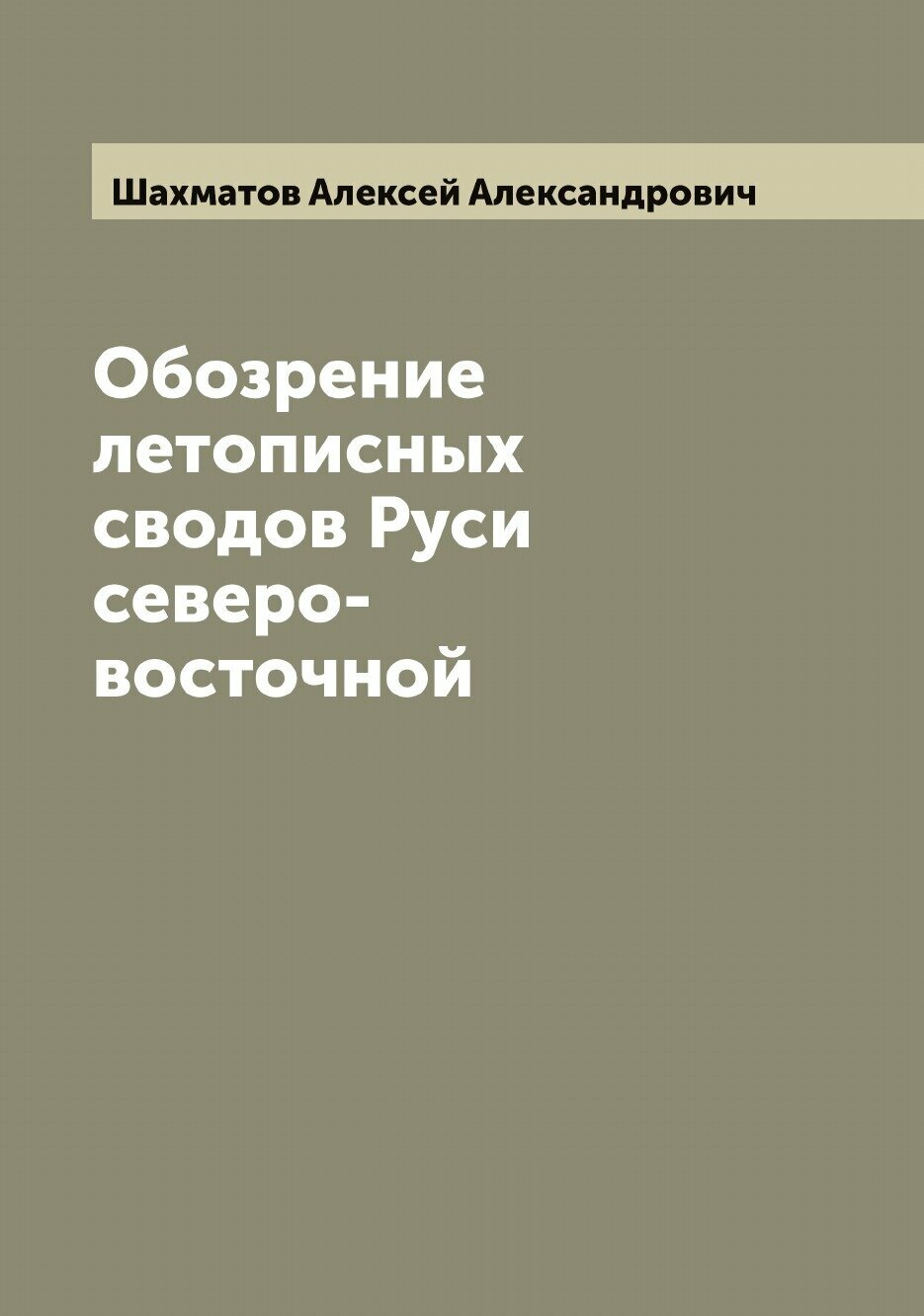 Шахматов Алексей Александрович

Обозрение летописных сводов Руси северо-восточной